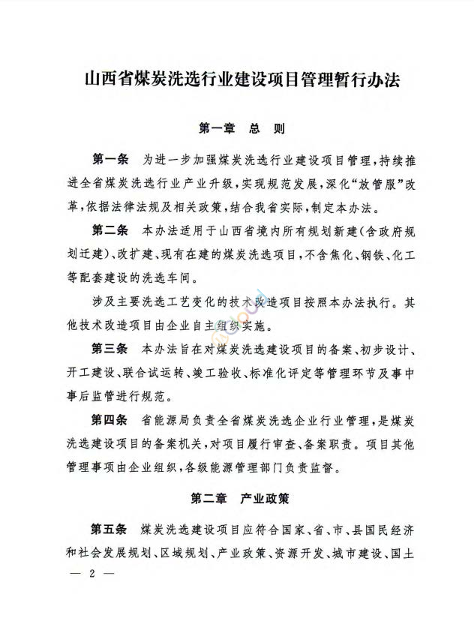 山西省煤炭洗选行业建设项目管理暂行办法

第一章　总　则

第一条　为进一步加强煤炭洗选行业建设项目管理，持续推进全省煤炭洗选行业产业升级，实现规范发展，深化"放管服"改革，依据法律法规及相关政策，结合我省实际，制定本办法。

第二条　本办法适用于山西省境内所有规划新建（含政府规划迁建）、改扩建、现有在建的煤炭洗选项目，不含焦化、钢铁、化工等配套建设的洗选车间。

涉及主要洗选工艺变化的技术改造项目按照本办法执行。其他技术改造项目由企业自主组织实施。

第三条　本办法旨在对煤炭洗选建设项目的备案、初步设计、开工建设、联合试运转、竣工验收、标准化评定等管理环节及事中事后监管进行规范。

第四条　省能源局负责全省煤炭洗选企业行业管理，是煤炭洗选建设项目的备案机关，对项目履行审查、备案职责。项目其他管理事项由企业组织，各级能源管理部门负责监督。

第二章　产业政策

第五条　煤炭洗选建设项目应符合国家、省、市、县国民经济和社会发展规划、区域规划、产业政策、资源开发、城市建设、国土

— 2 —